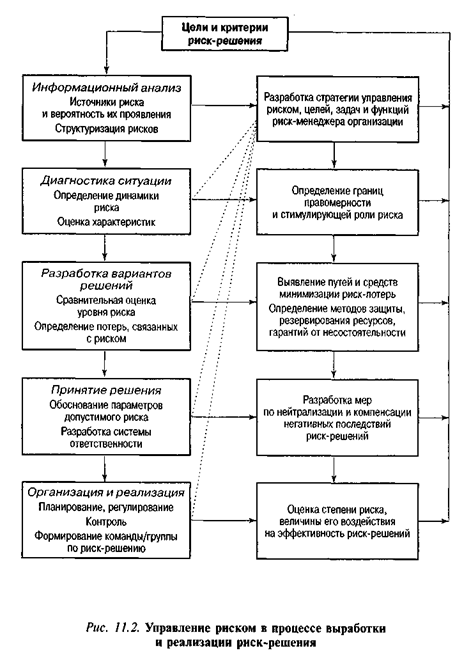 Цели и критерии риск-решения

Информационный анализ
Источники риска и вероятность их проявления
Структуризация рисков

Диагностика ситуации
Определение динамики риска
Оценка характеристик

Разработка вариантов решений
Сравнительная оценка уровня риска
Определение потерь, связанных с риском

Принятие решения
Обоснование параметров допустимого риска
Разработка системы ответственности

Организация и реализация
Планирование, регулирование
Контроль
Формирование команды/группы по риск-решению

Разработка стратегии управления риском, целей, задач и функций риск-менеджера организации

Определение границ правомерности и стимулирующей роли риска

Выявление путей и средств минимизации риск-потерь
Определение методов защиты, резервирования ресурсов, гарантий от несостоятельности

Разработка мер по нейтрализации и компенсации негативных последствий риск-решений

Оценка степени риска, величины его воздействия на эффективность риск-решений

Рис. 11.2. Управление риском в процессе выработки и реализации риск-решения